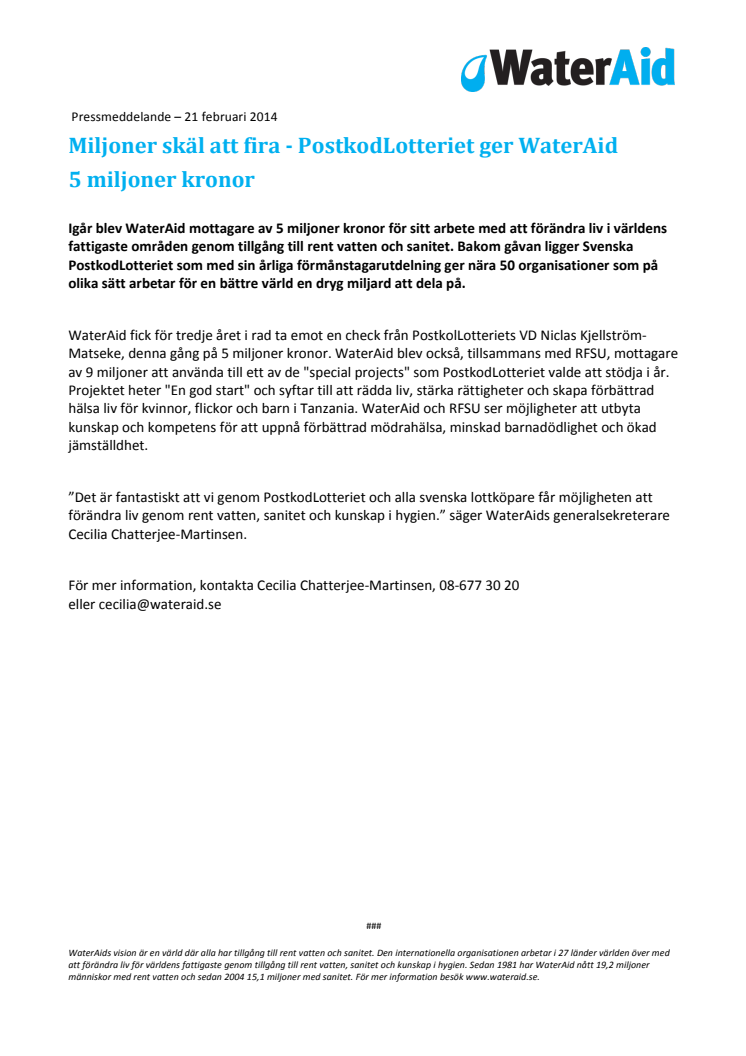 WaterAid

Pressmeddelande – 21 februari 2014

Miljoner skäl att fira - PostkodLotteriet ger WaterAid 5 miljoner kronor

Igår blev WaterAid mottagare av 5 miljoner kronor för sitt arbete med att förändra liv i världens fattigaste områden genom tillgång till rent vatten och sanitet. Bakom gåvan ligger Svenska PostkodLotteriet som med sin årliga förmånstagarutdelning ger nära 50 organisationer som på olika sätt arbetar för en bättre värld en dryg miljard att dela på.

WaterAid fick för tredje året i rad ta emot en check från PostkolLotteriets VD Niclas Kjellström-Matseke, denna gång på 5 miljoner kronor. WaterAid blev också, tillsammans med RFSU, mottagare av 9 miljoner att använda till ett av de "special projects" som PostkodLotteriet valde att stödja i år. Projektet heter "En god start" och syftar till att rädda liv, stärka rättigheter och skapa förbättrad hälsa liv för kvinnor, flickor och barn i Tanzania. WaterAid och RFSU ser möjligheter att utbyta kunskap och kompetens för att uppnå förbättrad mödrahälsa, minskad barnadödlighet och ökad jämställdhet.

”Det är fantastiskt att vi genom PostkodLotteriet och alla svenska lottköpare får möjligheten att förändra liv genom rent vatten, sanitet och kunskap i hygien.” säger WaterAids generalsekreterare Cecilia Chatterjee-Martinsen.

För mer information, kontakta Cecilia Chatterjee-Martinsen, 08-677 30 20 eller cecilia@wateraid.se

###

WaterAids vision är en värld där alla har tillgång till rent vatten och sanitet. Den internationella organisationen arbetar i 27 länder världen över med att förändra liv för världens fattigaste genom tillgång till rent vatten, sanitet och kunskap i hygien. Sedan 1981 har WaterAid nått 19,2 miljoner människor med rent vatten och sedan 2004 15,1 miljoner med sanitet. För mer information besök www.wateraid.se.